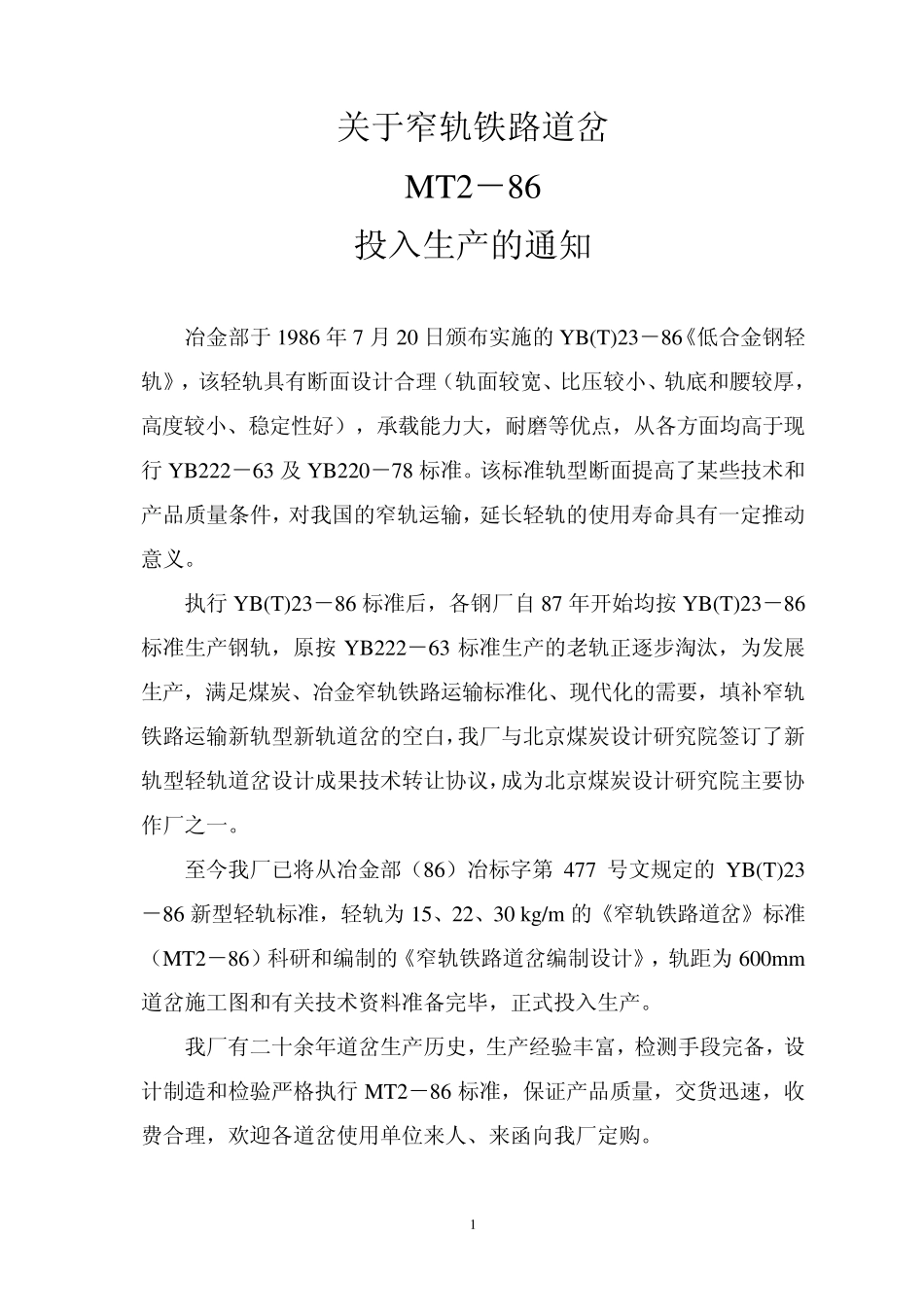 关于窄轨铁路道岔

MT2－86

投入生产的通知

冶金部于 1986 年 7 月 20 日颁布实施的 YB(T)23－86《低合金钢轻轨》，该轻轨具有断面设计合理（轨面较宽、比压较小、轨底和腰较厚，高度较小、稳定性好），承载能力大，耐磨等优点，从各方面均高于现行 YB222－63 及 YB220－78 标准。该标准轨型断面提高了某些技术和产品质量条件，对我国的窄轨运输，延长轻轨的使用寿命具有一定推动意义。

执行 YB(T)23－86 标准后，各钢厂自 87 年开始均按 YB(T)23－86 标准生产钢轨，原按 YB222－63 标准生产的老轨正逐步淘汰，为发展生产，满足煤炭、冶金窄轨铁路运输标准化、现代化的需要，填补窄轨铁路运输新轨型新轨道岔的空白，我厂与北京煤炭设计研究院签订了新轨型轻轨道岔设计成果技术转让协议，成为北京煤炭设计研究院主要协作厂之一。

至今我厂已将从冶金部（86）冶标字第 477 号文规定的 YB(T)23－86 新型轻轨标准，轻轨为 15、22、30 kg/m 的《窄轨铁路道岔》标准（MT2－86）科研和编制的《窄轨铁路道岔编制设计》，轨距为 600mm 道岔施工图和有关技术资料准备完毕，正式投入生产。

我厂有二十余年道岔生产历史，生产经验丰富，检测手段完备，设计制造和检验严格执行 MT2－86 标准，保证产品质量，交货迅速，收费合理，欢迎各道岔使用单位来人、来函向我厂定购。

1